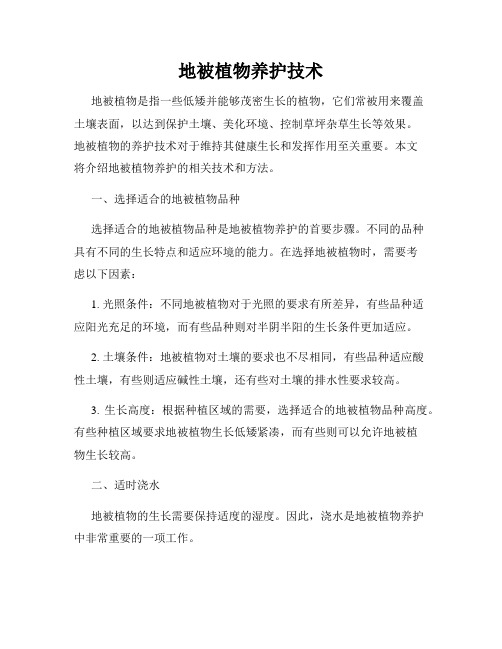 地被植物养护技术

地被植物是指一些低矮并能够茂密生长的植物，它们常被用来覆盖土壤表面，以达到保护土壤、美化环境、控制草坪杂草生长等效果。地被植物的养护技术对于维持其健康生长和发挥作用至关重要。本文将介绍地被植物养护的相关技术和方法。

一、选择适合的地被植物品种

选择适合的地被植物品种是地被植物养护的首要步骤。不同的品种具有不同的生长特点和适应环境的能力。在选择地被植物时，需要考虑以下因素：

1. 光照条件：不同地被植物对于光照的要求有所差异，有些品种适应阳光充足的环境，而有些品种则对半阴半阳的生长条件更加适应。

2. 土壤条件：地被植物对土壤的要求也不尽相同，有些品种适应酸性土壤，有些则适应碱性土壤，还有些对土壤的排水性要求较高。

3. 生长高度：根据种植区域的需要，选择适合的地被植物品种高度。有些种植区域要求地被植物生长低矮紧凑，而有些则可以允许地被植物生长较高。

二、适时浇水

地被植物的生长需要保持适度的湿度。因此，浇水是地被植物养护中非常重要的一项工作。